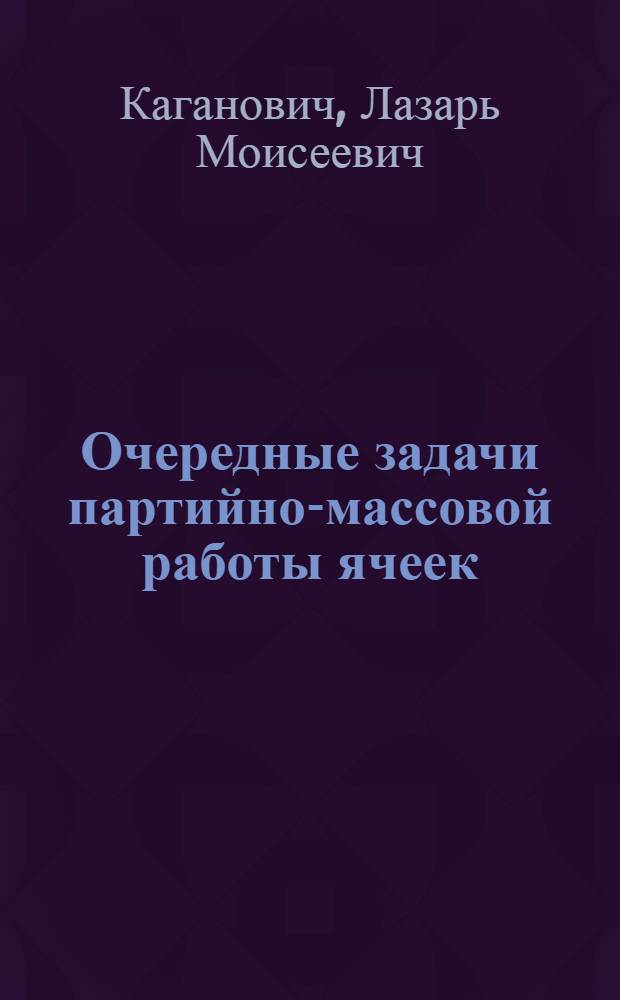 Каганович, Лазарь Моисеевич

Очередные задачи партийно-массовой работы ячеек